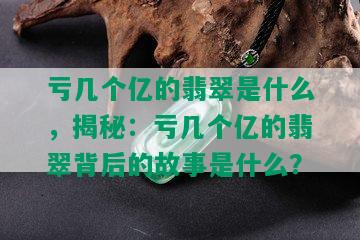 亏几个亿的翡翠是什么，揭秘：亏几个亿的翡翠背后的故事是什么？